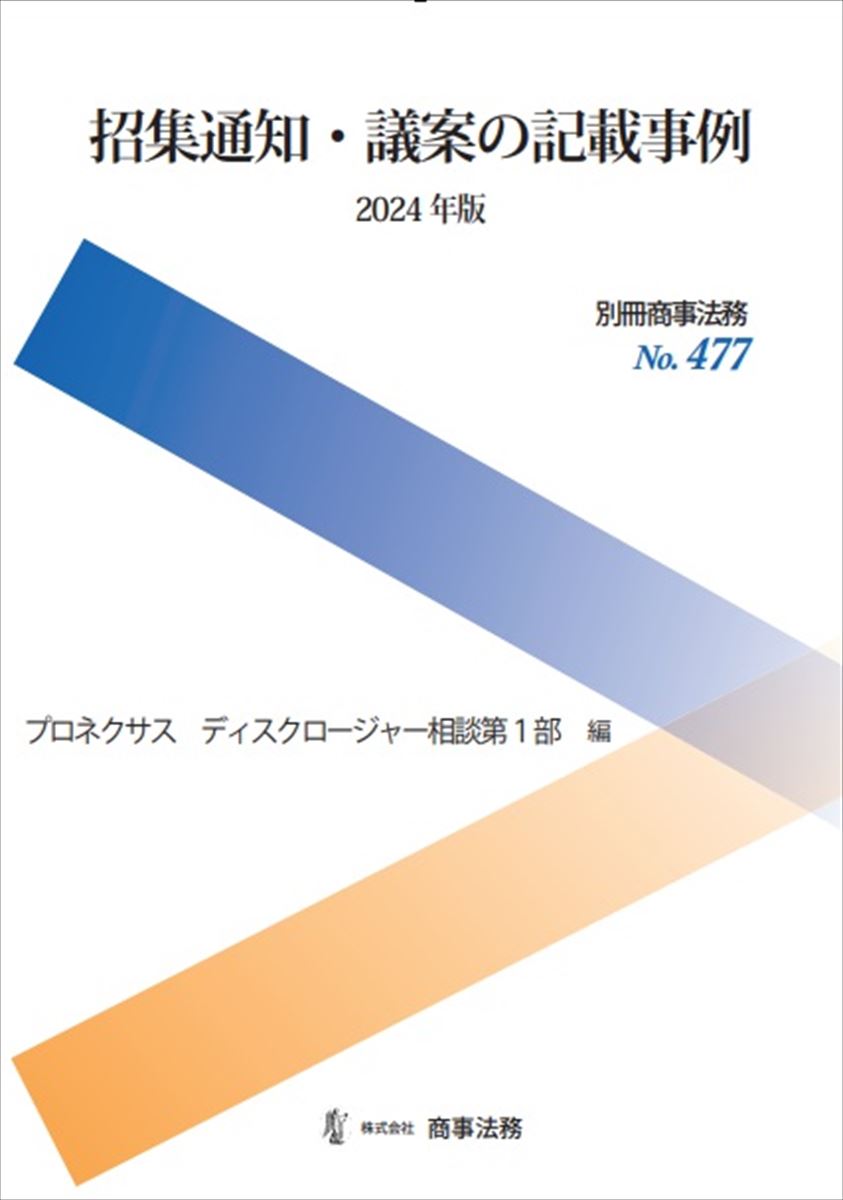 招集通知・議案の記載事例

2024 年版

別冊商事法務
No. 477

プロネクサス　ディスクロージャー相談第１部　編

株式会社 商事法務